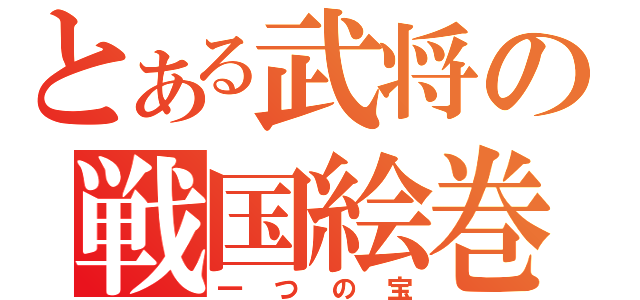 とある武将の
戦国絵巻
一つの宝